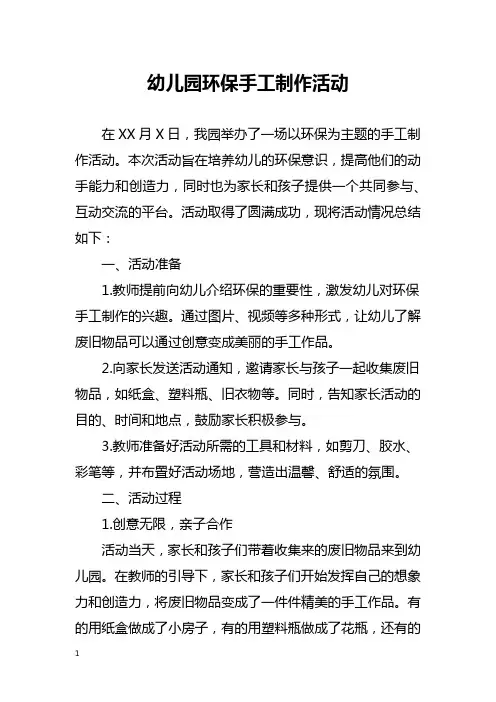 幼儿园环保手工制作活动

在XX月X日，我园举办了一场以环保为主题的手工制作活动。本次活动旨在培养幼儿的环保意识，提高他们的动手能力和创造力，同时也为家长和孩子提供一个共同参与、互动交流的平台。活动取得了圆满成功，现将活动情况总结如下：

一、活动准备

1.教师提前向幼儿介绍环保的重要性，激发幼儿对环保手工制作的兴趣。通过图片、视频等多种形式，让幼儿了解废旧物品可以通过创意变成美丽的手工作品。

2.向家长发送活动通知，邀请家长与孩子一起收集废旧物品，如纸盒、塑料瓶、旧衣物等。同时，告知家长活动的目的、时间和地点，鼓励家长积极参与。

3.教师准备好活动所需的工具和材料，如剪刀、胶水、彩笔等，并布置好活动场地，营造出温馨、舒适的氛围。

二、活动过程

1.创意无限，亲子合作

活动当天，家长和孩子们带着收集来的废旧物品来到幼儿园。在教师的引导下，家长和孩子们开始发挥自己的想象力和创造力，将废旧物品变成了一件件精美的手工作品。有的用纸盒做成了小房子，有的用塑料瓶做成了花瓶，还有的

1